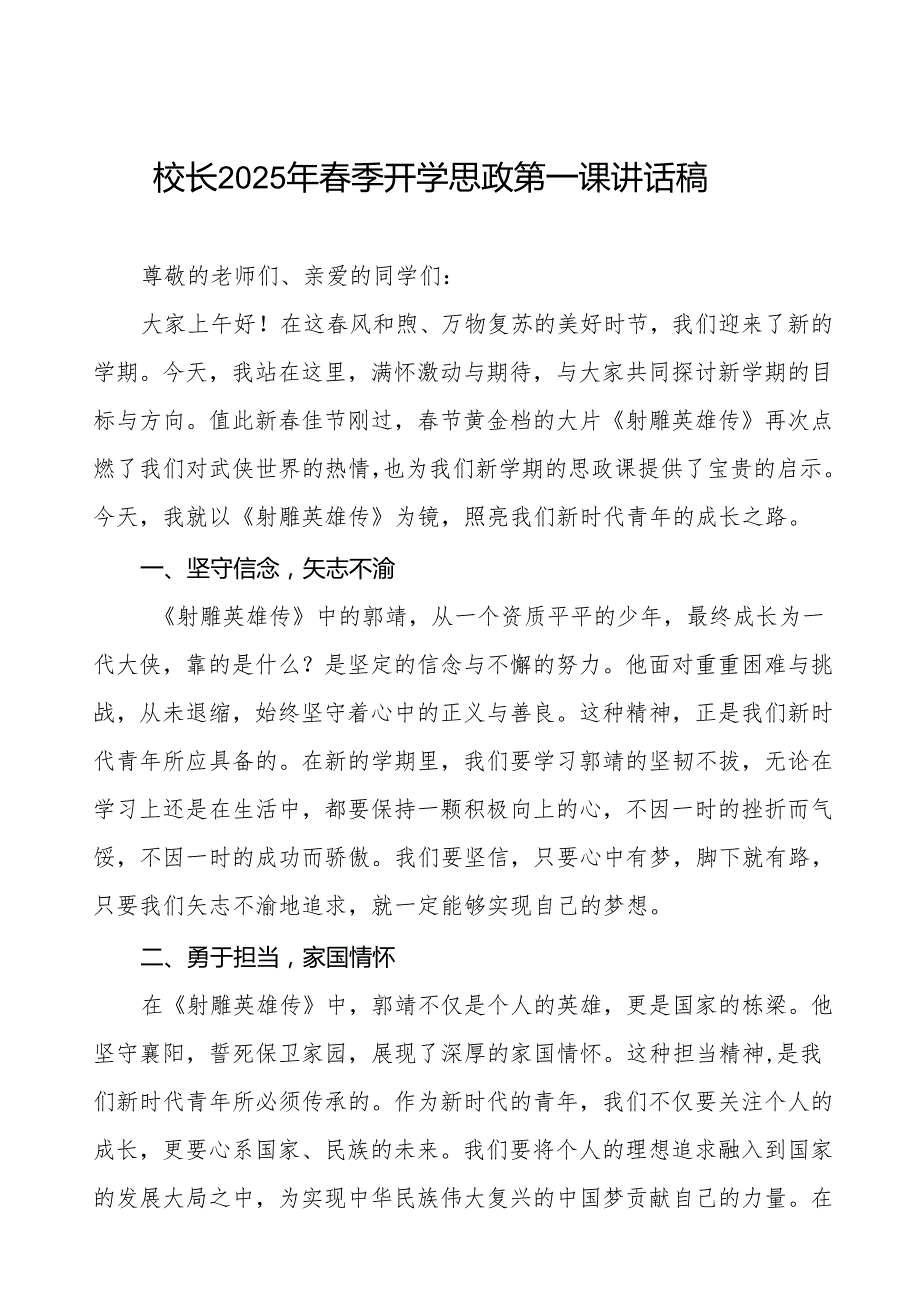 校长2025年春季开学思政第一课讲话稿

尊敬的老师们、亲爱的同学们：

大家上午好！在这春风和煦、万物复苏的美好时节，我们迎来了新的学期。今天，我站在这里，满怀激动与期待，与大家共同探讨新学期的目标与方向。值此新春佳节刚过，春节黄金档的大片《射雕英雄传》再次点燃了我们对武侠世界的热情，也为我们新学期的思政课提供了宝贵的启示。今天，我就以《射雕英雄传》为镜，照亮我们新时代青年的成长之路。

一、坚守信念，矢志不渝

《射雕英雄传》中的郭靖，从一个资质平平的少年，最终成长为一代大侠，靠的是什么？是坚定的信念与不懈的努力。他面对重重困难与挑战，从未退缩，始终坚守着心中的正义与善良。这种精神，正是我们新时代青年所应具备的。在新的学期里，我们要学习郭靖的坚韧不拔，无论在学习上还是在生活中，都要保持一颗积极向上的心，不因一时的挫折而气馁，不因一时的成功而骄傲。我们要坚信，只要心中有梦，脚下就有路，只要我们矢志不渝地追求，就一定能够实现自己的梦想。

二、勇于担当，家国情怀

在《射雕英雄传》中，郭靖不仅是个人的英雄，更是国家的栋梁。他坚守襄阳，誓死保卫家园，展现了深厚的家国情怀。这种担当精神，是我们新时代青年所必须传承的。作为新时代的青年，我们不仅要关注个人的成长，更要心系国家、民族的未来。我们要将个人的理想追求融入到国家的发展大局之中，为实现中华民族伟大复兴的中国梦贡献自己的力量。在